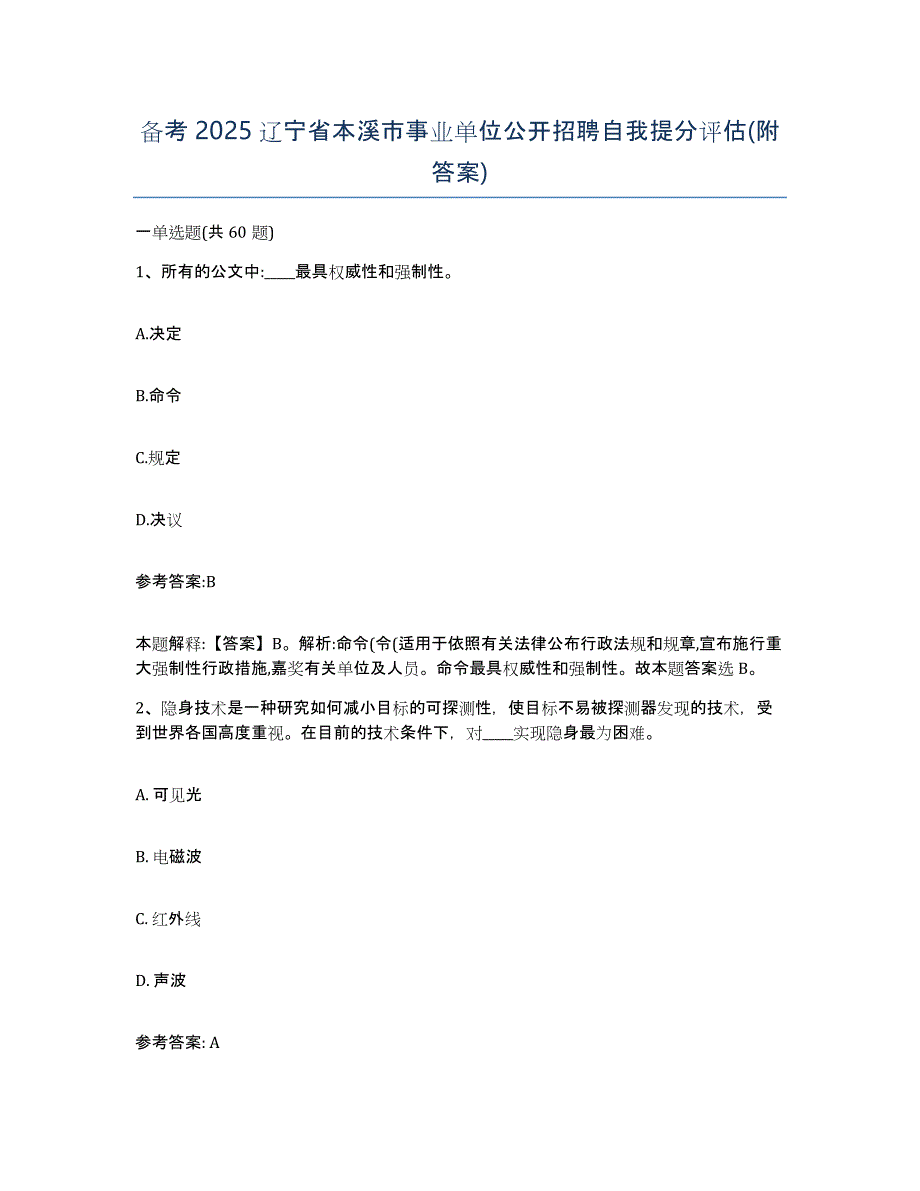 备考 2025 辽宁省本溪市事业单位公开招聘自我提分评估(附答案)

一单选题(共 60 题)

1、所有的公文中:____最具权威性和强制性。

A.决定

B.命令

C.规定

D.决议

参考答案:B

本题解释:【答案】B。解析:命令(令(适用于依照有关法律公布行政法规和规章,宣布施行重大强制性行政措施,嘉奖有关单位及人员。命令最具权威性和强制性。故本题答案选 B。

2、隐身技术是一种研究如何减小目标的可探测性，使目标不易被探测器发现的技术，受到世界各国高度重视。在目前的技术条件下，对____实现隐身最为困难。

A. 可见光

B. 电磁波

C. 红外线

D. 声波

参考答案: A